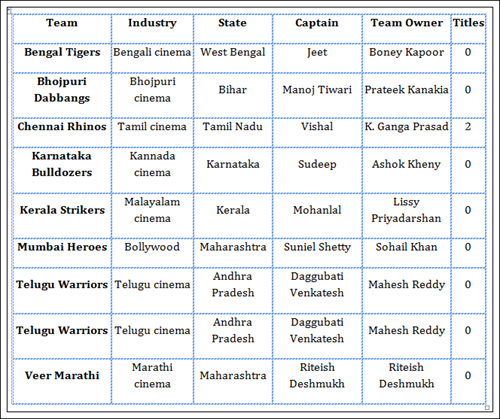 | Team | Industry | State | Captain | Team Owner | Titles |
|---|---|---|---|---|---|
| Bengal Tigers | Bengali cinema | West Bengal | Jeet | Boney Kapoor | 0 |
| Bhojpuri Dabbangs | Bhojpuri cinema | Bihar | Manoj Tiwari | Prateek Kanakia | 0 |
| Chennai Rhinos | Tamil cinema | Tamil Nadu | Vishal | K. Ganga Prasad | 2 |
| Karnataka Bulldozers | Kannada cinema | Karnataka | Sudeep | Ashok Kheny | 0 |
| Kerala Strikers | Malayalam cinema | Kerala | Mohanlal | Lissy Priyadarshan | 0 |
| Mumbai Heroes | Bollywood | Maharashtra | Suniel Shetty | Sohail Khan | 0 |
| Telugu Warriors | Telugu cinema | Andhra Pradesh | Daggubati Venkatesh | Mahesh Reddy | 0 |
| Telugu Warriors | Telugu cinema | Andhra Pradesh | Daggubati Venkatesh | Mahesh Reddy | 0 |
| Veer Marathi | Marathi cinema | Maharashtra | Riteish Deshmukh | Riteish Deshmukh | 0 |